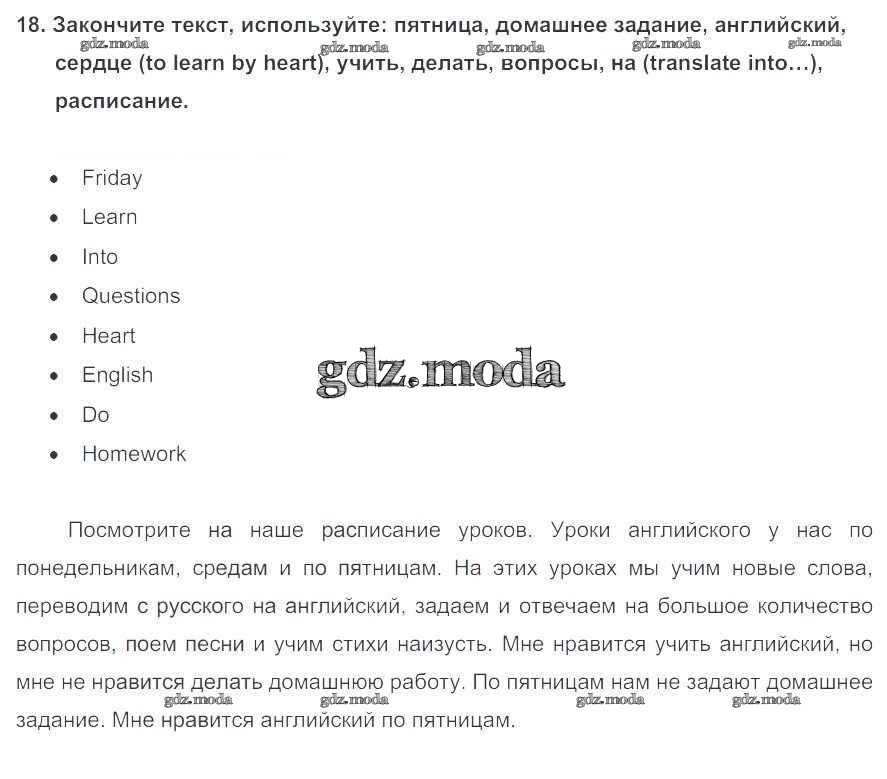 18. Закончите текст, используйте: пятница, домашнее задание, английский, сердце (to learn by heart), учить, делать, вопросы, на (translate into...), расписание.

gdz.moda gdz.moda gdz.moda gdz.moda gdz.moda

- Friday
- Learn
- Into
- Questions
- Heart
- English
- Do
- Homework

gdz.moda

Посмотрите на наше расписание уроков. Уроки английского у нас по понедельникам, средам и по пятницам. На этих уроках мы учим новые слова, переводим с русского на английский, задаем и отвечаем на большое количество вопросов, поем песни и учим стихи наизусть. Мне нравится учить английский, но мне не нравится делать домашнюю работу. По пятницам нам не задают домашнее задание. Мне нравится английский по пятницам.

gdz.moda gdz.moda gdz.moda gdz.moda